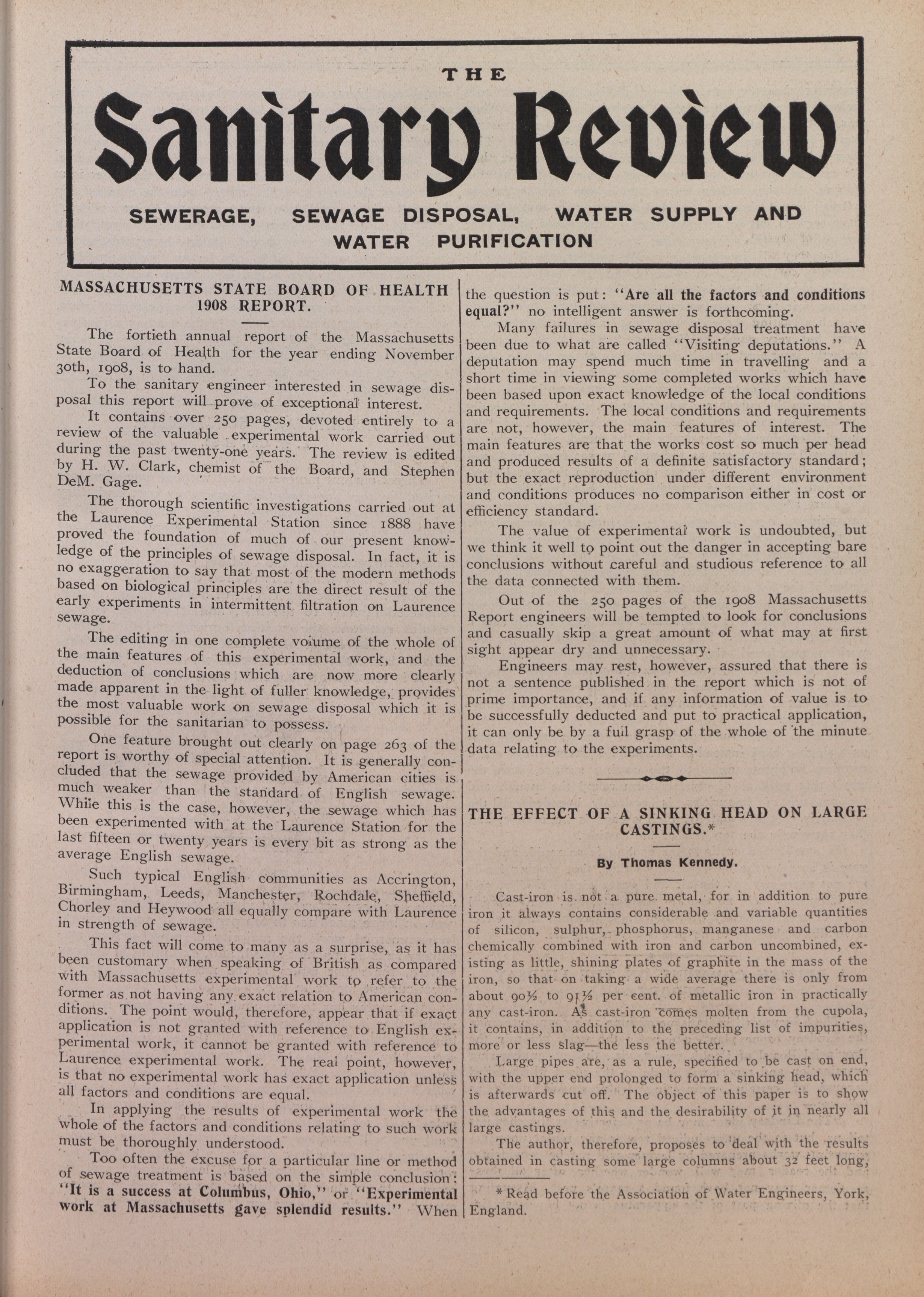 THE

Sanitary Review

SEWERAGE, SEWAGE DISPOSAL, WATER SUPPLY AND WATER PURIFICATION

MASSACHUSETTS STATE BOARD OF HEALTH 1908 REPORT.

The fortieth annual report of the Massachusetts State Board of Health for the year ending November 30th, 1908, is to hand.

To the sanitary engineer interested in sewage disposal this report will prove of exceptional interest.

It contains over 250 pages, devoted entirely to a review of the valuable experimental work carried out during the past twenty-one years. The review is edited by H. W. Clark, chemist of the Board, and Stephen DeM. Gage.

The thorough scientific investigations carried out at the Laurence Experimental Station since 1888 have proved the foundation of much of our present knowledge of the principles of sewage disposal. In fact, it is no exaggeration to say that most of the modern methods based on biological principles are the direct result of the early experiments in intermittent filtration on Laurence sewage.

The editing in one complete volume of the whole of the main features of this experimental work, and the deduction of conclusions which are now more clearly made apparent in the light of fuller knowledge, provides the most valuable work on sewage disposal which it is possible for the sanitarian to possess.

One feature brought out clearly on page 263 of the report is worthy of special attention. It is generally concluded that the sewage provided by American cities is much weaker than the standard of English sewage. While this is the case, however, the sewage which has been experimented with at the Laurence Station for the last fifteen or twenty years is every bit as strong as the average English sewage.

Such typical English communities as Accrington, Birmingham, Leeds, Manchester, Rochdale, Sheffield, Chorley and Heywood all equally compare with Laurence in strength of sewage.

This fact will come to many as a surprise, as it has been customary when speaking of British as compared with Massachusetts experimental work to refer to the former as not having any exact relation to American conditions. The point would, therefore, appear that if exact application is not granted with reference to English experimental work, it cannot be granted with reference to Laurence experimental work. The real point, however, is that no experimental work has exact application unless all factors and conditions are equal.

In applying the results of experimental work the whole of the factors and conditions relating to such work must be thoroughly understood.

Too often the excuse for a particular line or method of sewage treatment is based on the simple conclusion: "It is a success at Columbus, Ohio," or "Experimental work at Massachusetts gave splendid results." When the question is put: "Are all the factors and conditions equal?" no intelligent answer is forthcoming.

Many failures in sewage disposal treatment have been due to what are called "Visiting deputations." A deputation may spend much time in travelling and a short time in viewing some completed works which have been based upon exact knowledge of the local conditions and requirements. The local conditions and requirements are not, however, the main features of interest. The main features are that the works cost so much per head and produced results of a definite satisfactory standard; but the exact reproduction under different environment and conditions produces no comparison either in cost or efficiency standard.

The value of experimental work is undoubted, but we think it well to point out the danger in accepting bare conclusions without careful and studious reference to all the data connected with them.

Out of the 250 pages of the 1908 Massachusetts Report engineers will be tempted to look for conclusions and casually skip a great amount of what may at first sight appear dry and unnecessary.

Engineers may rest, however, assured that there is not a sentence published in the report which is not of prime importance, and if any information of value is to be successfully deducted and put to practical application, it can only be by a full grasp of the whole of the minute data relating to the experiments.

THE EFFECT OF A SINKING HEAD ON LARGE CASTINGS.*

By Thomas Kennedy.

Cast-iron is not a pure metal, for in addition to pure iron it always contains considerable and variable quantities of silicon, sulphur, phosphorus, manganese and carbon chemically combined with iron and carbon uncombined, existing as little, shining plates of graphite in the mass of the iron, so that on taking a wide average there is only from about 90½ to 91½ per cent. of metallic iron in practically any cast-iron. As cast-iron comes molten from the cupola, it contains, in addition to the preceding list of impurities, more or less slag—the less the better.

Large pipes are, as a rule, specified to be cast on end, with the upper end prolonged to form a sinking head, which is afterwards cut off. The object of this paper is to show the advantages of this and the desirability of it in nearly all large castings.

The author, therefore, proposes to deal with the results obtained in casting some large columns about 32 feet long,

* Read before the Association of Water Engineers, York, England.